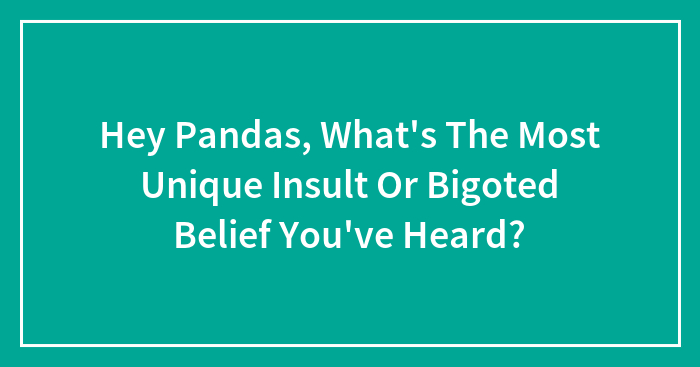 Hey Pandas, What's The Most Unique Insult Or Bigoted Belief You've Heard?